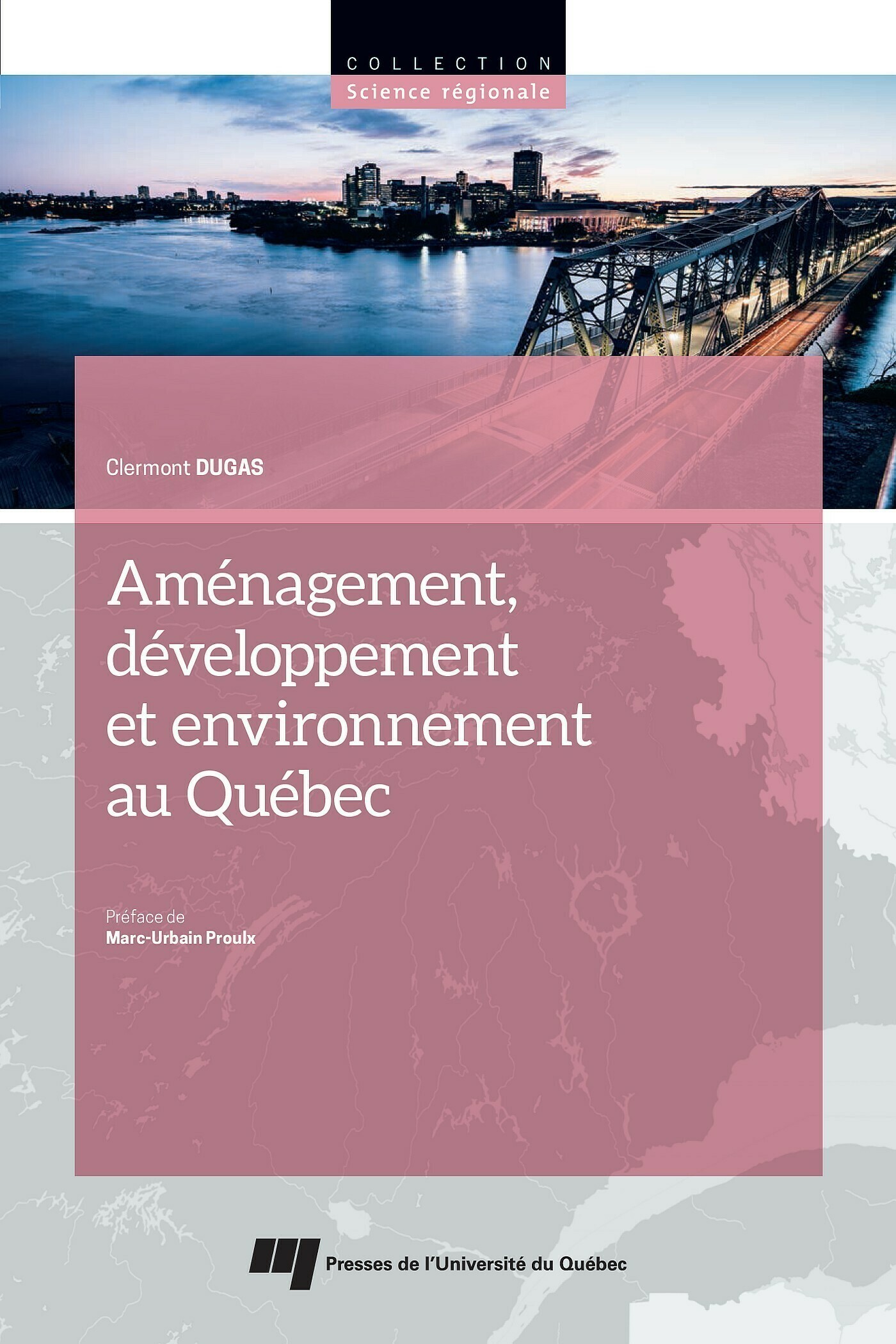 COLLECTION
Science régionale

Clermont DUGAS

Aménagement, développement et environnement au Québec

Préface de
Marc-Urbain Proulx

Presses de l'Université du Québec